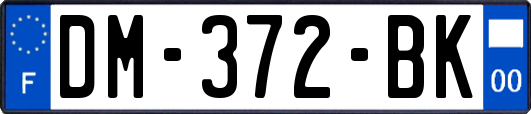 F
DM-372-BK
00